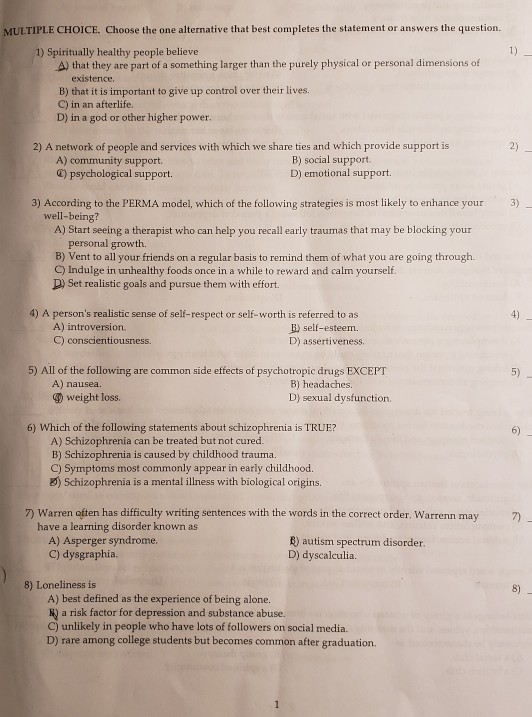 MULTIPLE CHOICE. Choose the one alternative that best completes the statement or answers the question.

1) Spiritually healthy people believe
A) that they are part of a something larger than the purely physical or personal dimensions of existence.
B) that it is important to give up control over their lives.
C) in an afterlife.
D) in a god or other higher power.

1) _

2) A network of people and services with which we share ties and which provide support is
A) community support.
B) social support.
C) psychological support.
D) emotional support.

2) _

3) According to the PERMA model, which of the following strategies is most likely to enhance your well-being?
A) Start seeing a therapist who can help you recall early traumas that may be blocking your personal growth.
B) Vent to all your friends on a regular basis to remind them of what you are going through.
C) Indulge in unhealthy foods once in a while to reward and calm yourself.
D) Set realistic goals and pursue them with effort.

3) _

4) A person's realistic sense of self-respect or self-worth is referred to as
A) introversion.
B) self-esteem.
C) conscientiousness.
D) assertiveness.

4) _

5) All of the following are common side effects of psychotropic drugs EXCEPT
A) nausea.
B) headaches.
C) weight loss.
D) sexual dysfunction.

5) _

6) Which of the following statements about schizophrenia is TRUE?
A) Schizophrenia can be treated but not cured.
B) Schizophrenia is caused by childhood trauma.
C) Symptoms most commonly appear in early childhood.
D) Schizophrenia is a mental illness with biological origins.

6) _

7) Warren often has difficulty writing sentences with the words in the correct order. Warrenn may have a learning disorder known as
A) Asperger syndrome.
B) autism spectrum disorder.
C) dysgraphia.
D) dyscalculia.

7) _

8) Loneliness is
A) best defined as the experience of being alone.
B) a risk factor for depression and substance abuse.
C) unlikely in people who have lots of followers on social media.
D) rare among college students but becomes common after graduation.

8) _

1